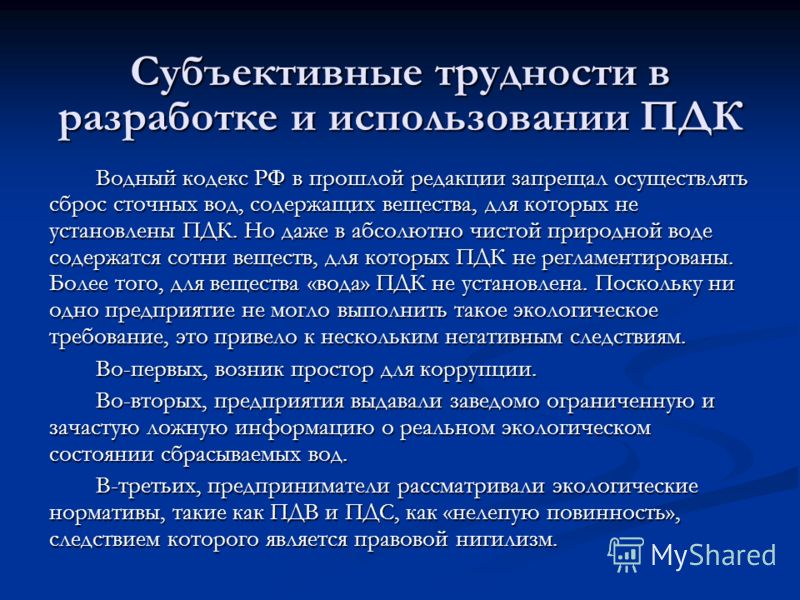 Субъективные трудности в разработке и использовании ПДК

Водный кодекс РФ в прошлой редакции запрещал осуществлять сброс сточных вод, содержащих вещества, для которых не установлены ПДК. Но даже в абсолютно чистой природной воде содержатся сотни веществ, для которых ПДК не регламентированы. Более того, для вещества «вода» ПДК не установлена. Поскольку ни одно предприятие не могло выполнить такое экологическое требование, это привело к нескольким негативным следствиям.

Во-первых, возник простор для коррупции.

Во-вторых, предприятия выдавали заведомо ограниченную и зачастую ложную информацию о реальном экологическом состоянии сбрасываемых вод.

В-третьих, предприниматели рассматривали экологические нормативы, такие как ПДВ и ПДС, как «нелепую повинность», следствием которого является правовой нигилизм.

MyShared